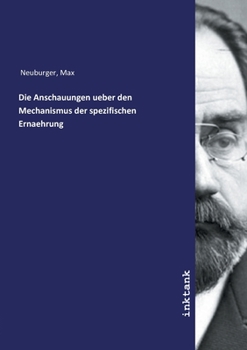 Neuburger, Max

Die Anschauungen ueber den Mechanismus der spezifischen Ernaehrung

inktank